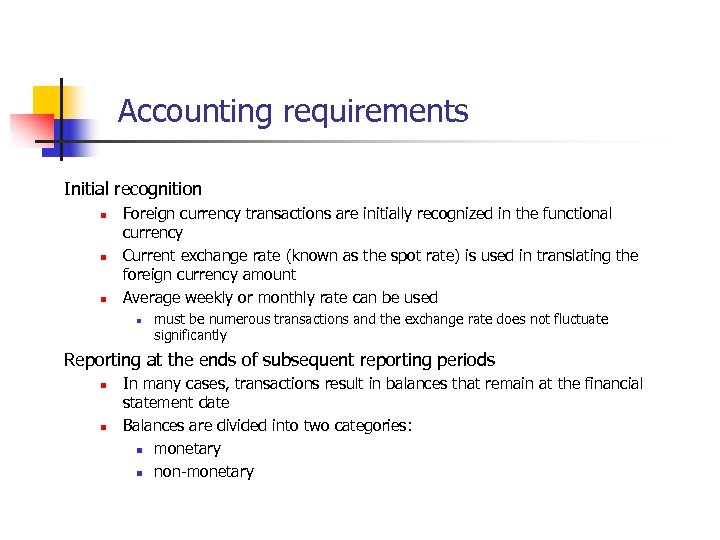 Accounting requirements

Initial recognition

- Foreign currency transactions are initially recognized in the functional currency
- Current exchange rate (known as the spot rate) is used in translating the foreign currency amount
- Average weekly or monthly rate can be used
  - must be numerous transactions and the exchange rate does not fluctuate significantly

Reporting at the ends of subsequent reporting periods

- In many cases, transactions result in balances that remain at the financial statement date
- Balances are divided into two categories:
  - monetary
  - non-monetary